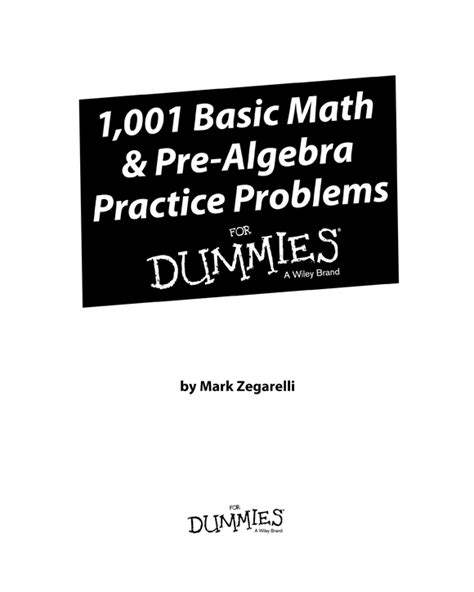 1,001 Basic Math & Pre-Algebra Practice Problems

FOR
DUMMIES®
A Wiley Brand

by Mark Zegarelli

FOR
DUMMIES®
A Wiley Brand